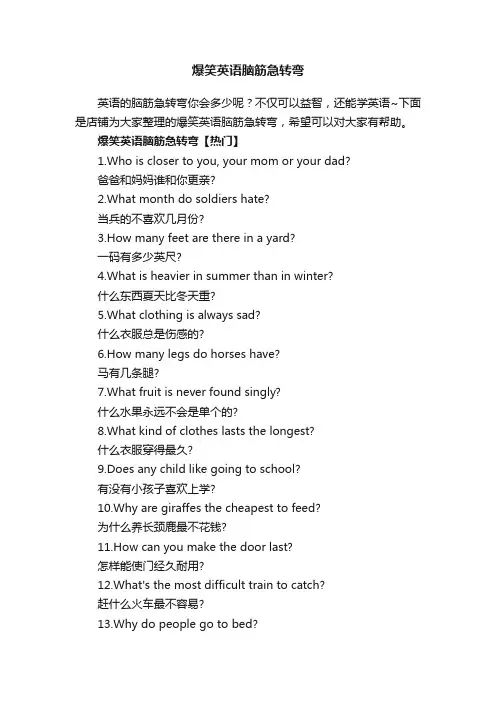 爆笑英语脑筋急转弯

英语的脑筋急转弯你会多少呢？不仅可以益智，还能学英语~下面是店铺为大家整理的爆笑英语脑筋急转弯，希望可以对大家有帮助。

爆笑英语脑筋急转弯【热门】

1.Who is closer to you, your mom or your dad?
爸爸和妈妈谁和你更亲?
2.What month do soldiers hate?
当兵的不喜欢几月份?
3.How many feet are there in a yard?
一码有多少英尺?
4.What is heavier in summer than in winter?
什么东西夏天比冬天重?
5.What clothing is always sad?
什么衣服总是伤感的?
6.How many legs do horses have?
马有几条腿?
7.What fruit is never found singly?
什么水果永远不会是单个的?
8.What kind of clothes lasts the longest?
什么衣服穿得最久?
9.Does any child like going to school?
有没有小孩子喜欢上学?
10.Why are giraffes the cheapest to feed?
为什么养长颈鹿最不花钱?
11.How can you make the door last?
怎样能使门经久耐用?
12.What's the most difficult train to catch?
赶什么火车最不容易?
13.Why do people go to bed?